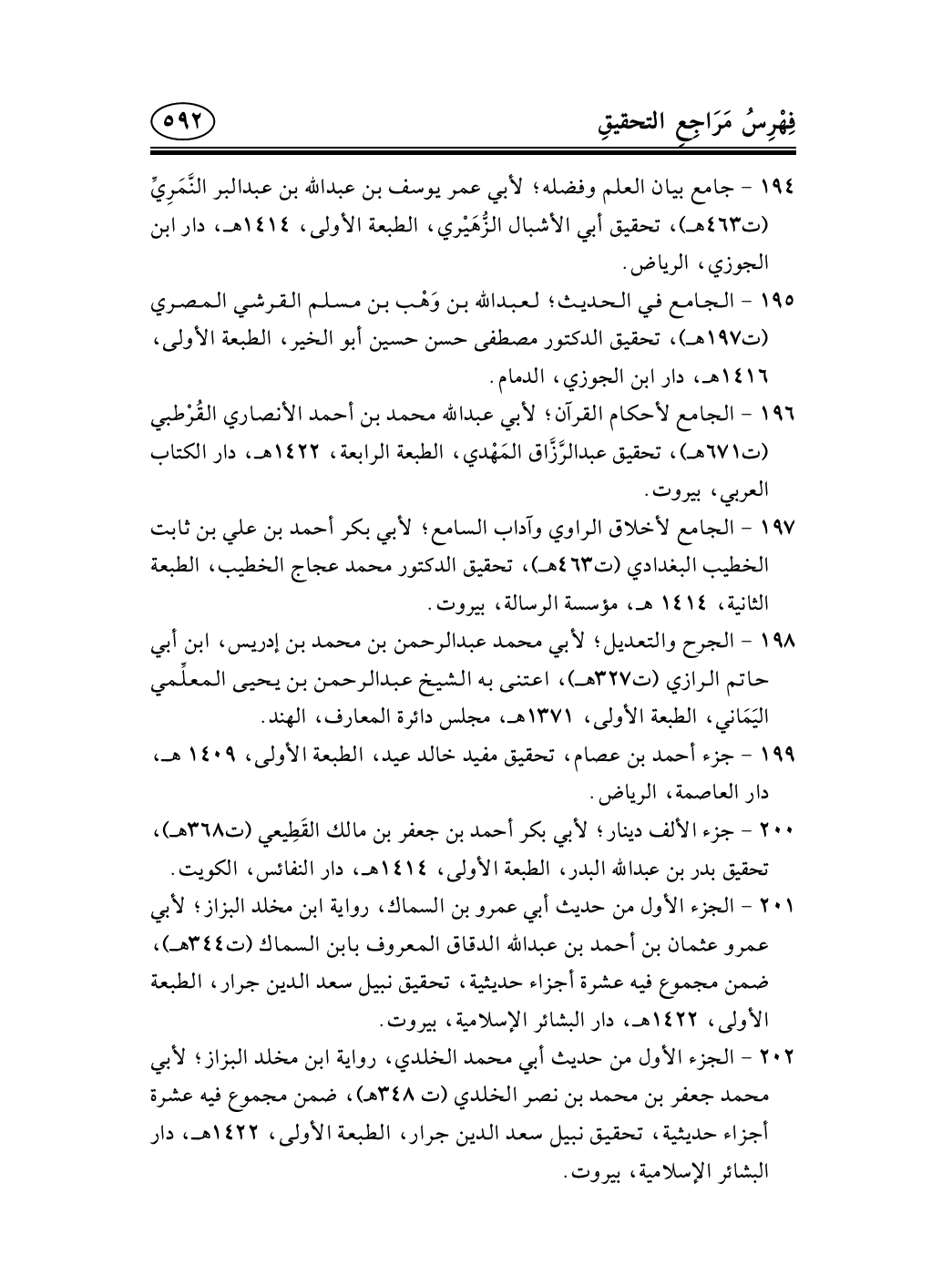 فِهْرِسُ مَرَاجِعِ التحقيقِ

٥٩٢

١٩٤ - جامع بيان العلم وفضله؛ لأبي عمر يوسف بن عبدالله بن عبدالبر النَّمَرِيِّ (ت٤٦٣هـ)، تحقيق أبي الأشبال الزُّهَيْري، الطبعة الأولى، ١٤١٤هـ، دار ابن الجوزي، الرياض.

١٩٥ - الجامع في الحديث؛ لعبدالله بن وَهْب بن مسلم القرشي المصري (ت١٩٧هـ)، تحقيق الدكتور مصطفى حسن حسين أبو الخير، الطبعة الأولى، ١٤١٦هـ، دار ابن الجوزي، الدمام.

١٩٦ - الجامع لأحكام القرآن؛ لأبي عبدالله محمد بن أحمد الأنصاري القُرْطبي (ت٦٧١هـ)، تحقيق عبدالرَّزَّاق المَهْدي، الطبعة الرابعة، ١٤٢٢هـ، دار الكتاب العربي، بيروت.

١٩٧ - الجامع لأخلاق الراوي وآداب السامع؛ لأبي بكر أحمد بن علي بن ثابت الخطيب البغدادي (ت٤٦٣هـ)، تحقيق الدكتور محمد عجاج الخطيب، الطبعة الثانية، ١٤١٤ هـ، مؤسسة الرسالة، بيروت.

١٩٨ - الجرح والتعديل؛ لأبي محمد عبدالرحمن بن محمد بن إدريس، ابن أبي حاتم الرازي (ت٣٢٧هـ)، اعتنى به الشيخ عبدالرحمن بن يحيى المعلِّمي اليَمَاني، الطبعة الأولى، ١٣٧١هـ، مجلس دائرة المعارف، الهند.

١٩٩ - جزء أحمد بن عصام، تحقيق مفيد خالد عيد، الطبعة الأولى، ١٤٠٩ هـ، دار العاصمة، الرياض.

٢٠٠ - جزء الألف دينار؛ لأبي بكر أحمد بن جعفر بن مالك القَطِيعي (ت٣٦٨هـ)، تحقيق بدر بن عبدالله البدر، الطبعة الأولى، ١٤١٤هـ، دار النفائس، الكويت.

٢٠١ - الجزء الأول من حديث أبي عمرو بن السماك، رواية ابن مخلد البزاز؛ لأبي عمرو عثمان بن أحمد بن عبدالله الدقاق المعروف بابن السماك (ت٣٤٤هـ)، ضمن مجموع فيه عشرة أجزاء حديثية، تحقيق نبيل سعد الدين جرار، الطبعة الأولى، ١٤٢٢هـ، دار البشائر الإسلامية، بيروت.

٢٠٢ - الجزء الأول من حديث أبي محمد الخلدي، رواية ابن مخلد البزاز؛ لأبي محمد جعفر بن محمد بن نصر الخلدي (ت ٣٤٨هـ)، ضمن مجموع فيه عشرة أجزاء حديثية، تحقيق نبيل سعد الدين جرار، الطبعة الأولى، ١٤٢٢هـ، دار البشائر الإسلامية، بيروت.